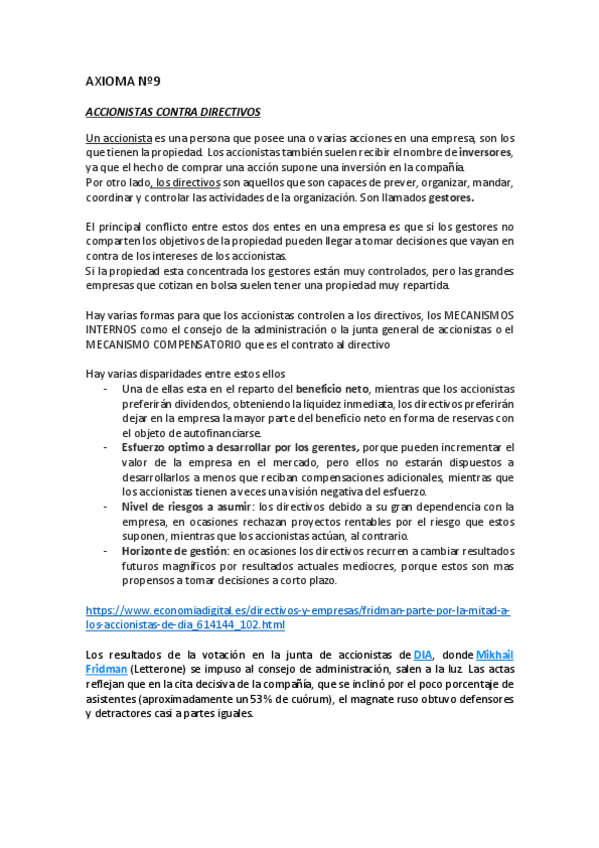 AXIOMA Nº9

ACCIONISTAS CONTRA DIRECTIVOS

Un accionista es una persona que posee una o varias acciones en una empresa, son los que tienen la propiedad. Los accionistas también suelen recibir el nombre de inversores, ya que el hecho de comprar una acción supone una inversión en la compañía.
Por otro lado, los directivos son aquellos que son capaces de prever, organizar, mandar, coordinar y controlar las actividades de la organización. Son llamados gestores.

El principal conflicto entre estos dos entes en una empresa es que si los gestores no comparten los objetivos de la propiedad pueden llegar a tomar decisiones que vayan en contra de los intereses de los accionistas.
Si la propiedad esta concentrada los gestores están muy controlados, pero las grandes empresas que cotizan en bolsa suelen tener una propiedad muy repartida.

Hay varias formas para que los accionistas controlen a los directivos, los MECANISMOS INTERNOS como el consejo de la administración o la junta general de accionistas o el MECANISMO COMPENSATORIO que es el contrato al directivo

Hay varias disparidades entre estos ellos
- Una de ellas esta en el reparto del beneficio neto, mientras que los accionistas preferirán dividendos, obteniendo la liquidez inmediata, los directivos preferirán dejar en la empresa la mayor parte del beneficio neto en forma de reservas con el objeto de autofinanciarse.
- Esfuerzo optimo a desarrollar por los gerentes, porque pueden incrementar el valor de la empresa en el mercado, pero ellos no estarán dispuestos a desarrollarlos a menos que reciban compensaciones adicionales, mientras que los accionistas tienen a veces una visión negativa del esfuerzo.
- Nivel de riesgos a asumir: los directivos debido a su gran dependencia con la empresa, en ocasiones rechazan proyectos rentables por el riesgo que estos suponen, mientras que los accionistas actúan, al contrario.
- Horizonte de gestión: en ocasiones los directivos recurren a cambiar resultados futuros magníficos por resultados actuales mediocres, porque estos son mas propensos a tomar decisiones a corto plazo.

https://www.economiadigital.es/directivos-y-empresas/fridman-parte-por-la-mitad-a-los-accionistas-de-dia_614144_102.html

Los resultados de la votación en la junta de accionistas de DIA, donde Mikhail Fridman (Letterone) se impuso al consejo de administración, salen a la luz. Las actas reflejan que en la cita decisiva de la compañía, que se inclinó por el poco porcentaje de asistentes (aproximadamente un 53% de cuórum), el magnate ruso obtuvo defensores y detractores casi a partes iguales.